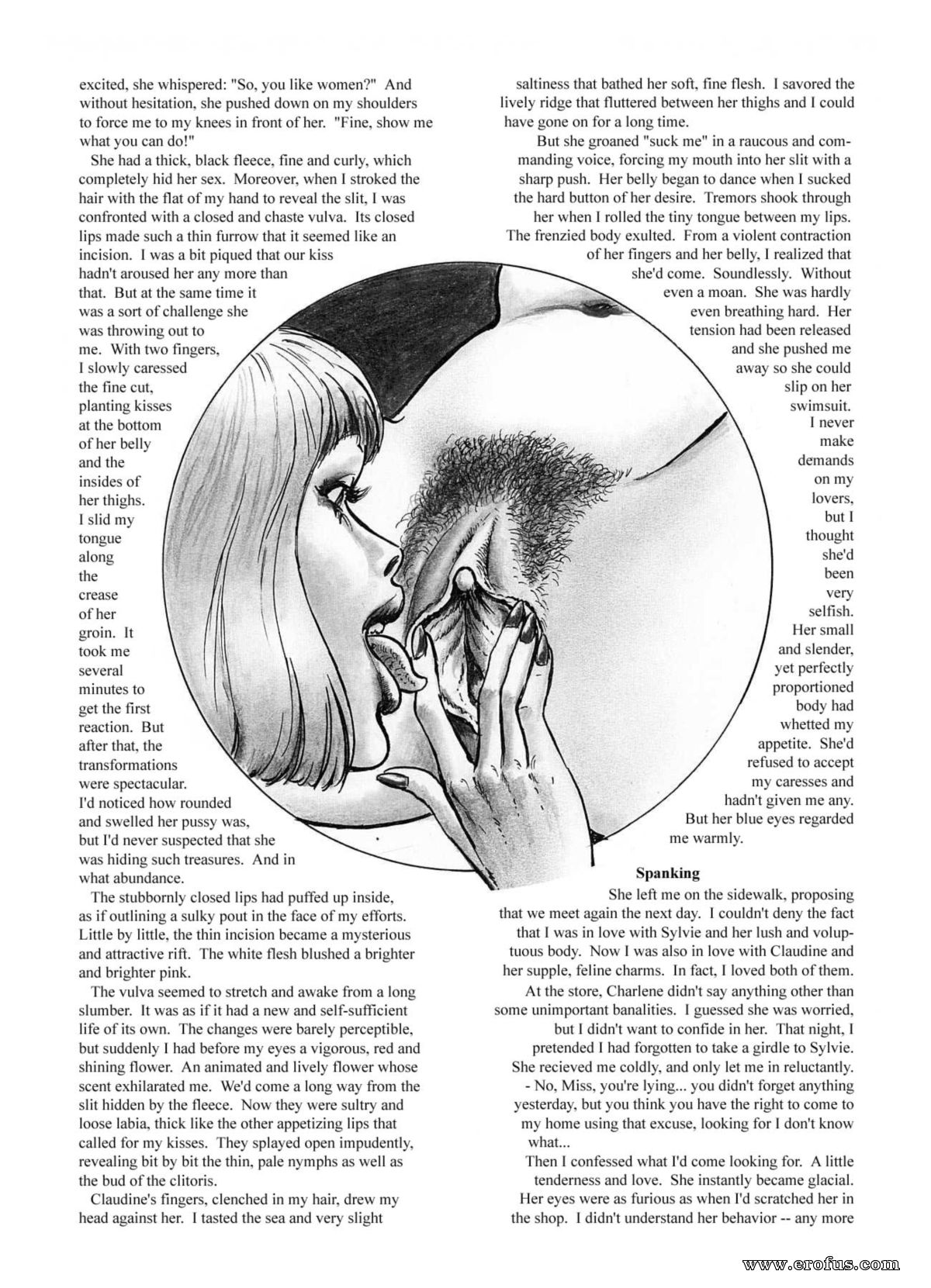 excited, she whispered: "So, you like women?" And without hesitation, she pushed down on my shoulders to force me to my knees in front of her. "Fine, show me what you can do!"

She had a thick, black fleece, fine and curly, which completely hid her sex. Moreover, when I stroked the hair with the flat of my hand to reveal the slit, I was confronted with a closed and chaste vulva. Its closed lips made such a thin furrow that it seemed like an incision. I was a bit piqued that our kiss hadn't aroused her any more than that. But at the same time it was a sort of challenge she was throwing out to me. With two fingers, I slowly caressed the fine cut, planting kisses at the bottom of her belly and the insides of her thighs. I slid my tongue along the crease of her groin. It took me several minutes to get the first reaction. But after that, the transformations were spectacular. I'd noticed how rounded and swelled her pussy was, but I'd never suspected that she was hiding such treasures. And in what abundance.

The stubbornly closed lips had puffed up inside, as if outlining a sulky pout in the face of my efforts. Little by little, the thin incision became a mysterious and attractive rift. The white flesh blushed a brighter and brighter pink.

The vulva seemed to stretch and awake from a long slumber. It was as if it had a new and self-sufficient life of its own. The changes were barely perceptible, but suddenly I had before my eyes a vigorous, red and shining flower. An animated and lively flower whose scent exhilarated me. We'd come a long way from the slit hidden by the fleece. Now they were sultry and loose labia, thick like the other appetizing lips that called for my kisses. They splayed open impudently, revealing bit by bit the thin, pale nymphs as well as the bud of the clitoris.

Claudine's fingers, clenched in my hair, drew my head against her. I tasted the sea and very slight saltiness that bathed her soft, fine flesh. I savored the lively ridge that fluttered between her thighs and I could have gone on for a long time.

But she groaned "suck me" in a raucous and commanding voice, forcing my mouth into her slit with a sharp push. Her belly began to dance when I sucked the hard button of her desire. Tremors shook through her when I rolled the tiny tongue between my lips. The frenzied body exulted. From a violent contraction of her fingers and her belly, I realized that she'd come. Soundlessly. Without even a moan. She was hardly even breathing hard. Her tension had been released and she pushed me away so she could slip on her swimsuit. I never make demands on my lovers, but I thought she'd been very selfish. Her small and slender, yet perfectly proportioned body had whetted my appetite. She'd refused to accept my caresses and hadn't given me any. But her blue eyes regarded me warmly.

Spanking

She left me on the sidewalk, proposing that we meet again the next day. I couldn't deny the fact that I was in love with Sylvie and her lush and voluptuous body. Now I was also in love with Claudine and her supple, feline charms. In fact, I loved both of them.

At the store, Charlene didn't say anything other than some unimportant banalities. I guessed she was worried, but I didn't want to confide in her. That night, I pretended I had forgotten to take a girdle to Sylvie. She recieved me coldly, and only let me in reluctantly.

- No, Miss, you're lying... you didn't forget anything yesterday, but you think you have the right to come to my home using that excuse, looking for I don't know what...

Then I confessed what I'd come looking for. A little tenderness and love. She instantly became glacial. Her eyes were as furious as when I'd scratched her in the shop. I didn't understand her behavior -- any more

www.erofus.com